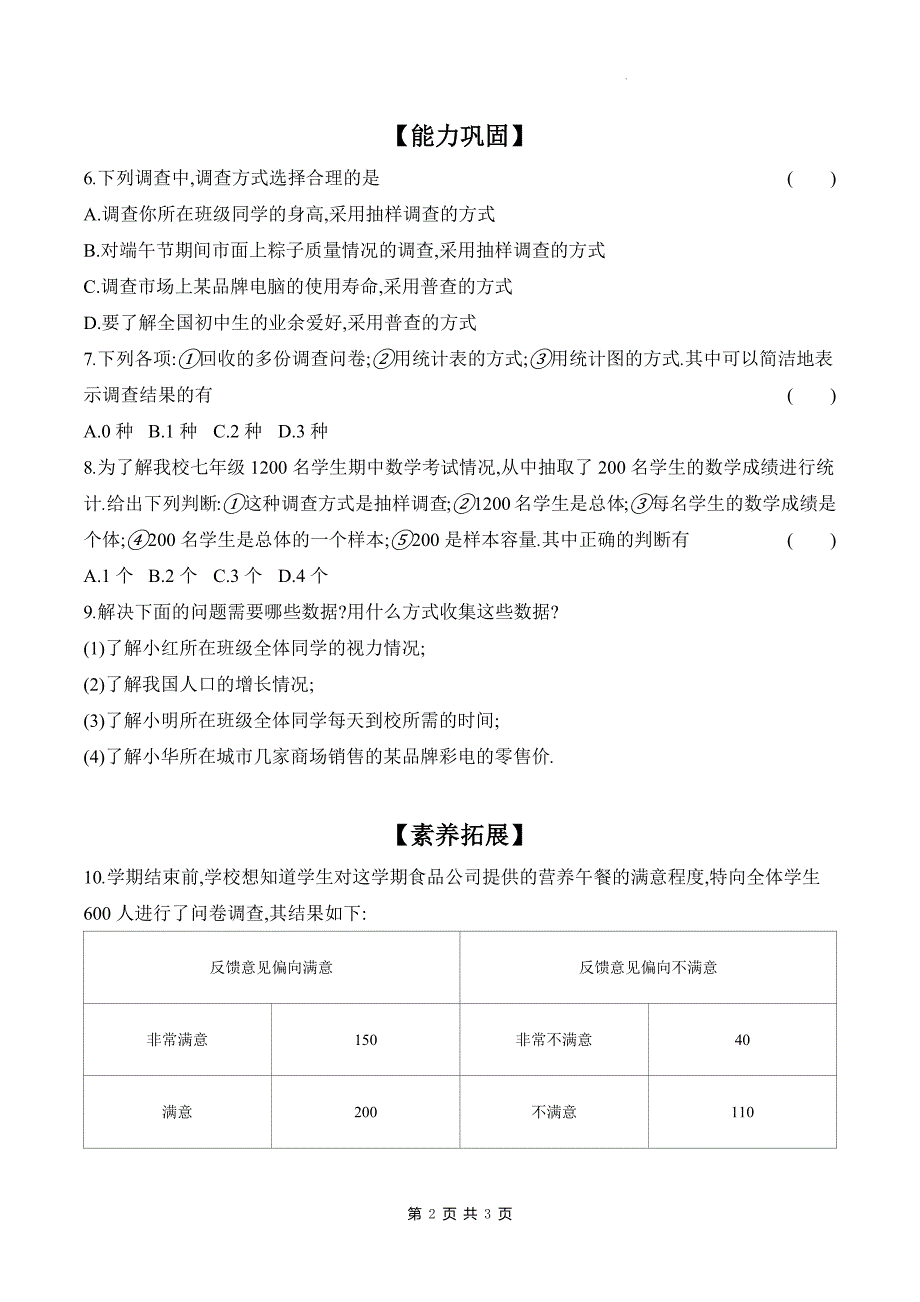 【能力巩固】

6.下列调查中,调查方式选择合理的是 ( )

A.调查你所在班级同学的身高,采用抽样调查的方式

B.对端午节期间市面上粽子质量情况的调查,采用抽样调查的方式

C.调查市场上某品牌电脑的使用寿命,采用普查的方式

D.要了解全国初中生的业余爱好,采用普查的方式

7.下列各项:①回收的多份调查问卷;②用统计表的方式;③用统计图的方式.其中可以简洁地表示调查结果的有 ( )

A.0 种 B.1 种 C.2 种 D.3 种

8.为了解我校七年级 1200 名学生期中数学考试情况,从中抽取了 200 名学生的数学成绩进行统计.给出下列判断:①这种调查方式是抽样调查;②1200 名学生是总体;③每名学生的数学成绩是个体;④200 名学生是总体的一个样本;⑤200 是样本容量.其中正确的判断有 ( )

A.1 个 B.2 个 C.3 个 D.4 个

9.解决下面的问题需要哪些数据?用什么方式收集这些数据?

(1)了解小红所在班级全体同学的视力情况;

(2)了解我国人口的增长情况;

(3)了解小明所在班级全体同学每天到校所需的时间;

(4)了解小华所在城市几家商场销售的某品牌彩电的零售价.

【素养拓展】

10.学期结束前,学校想知道学生对这学期食品公司提供的营养午餐的满意程度,特向全体学生 600 人进行了问卷调查,其结果如下:

| 反馈意见偏向满意 | | 反馈意见偏向不满意 | |
|---|---|---|---|
| 非常满意 | 150 | 非常不满意 | 40 |
| 满意 | 200 | 不满意 | 110 |

第 2 页 共 3 页